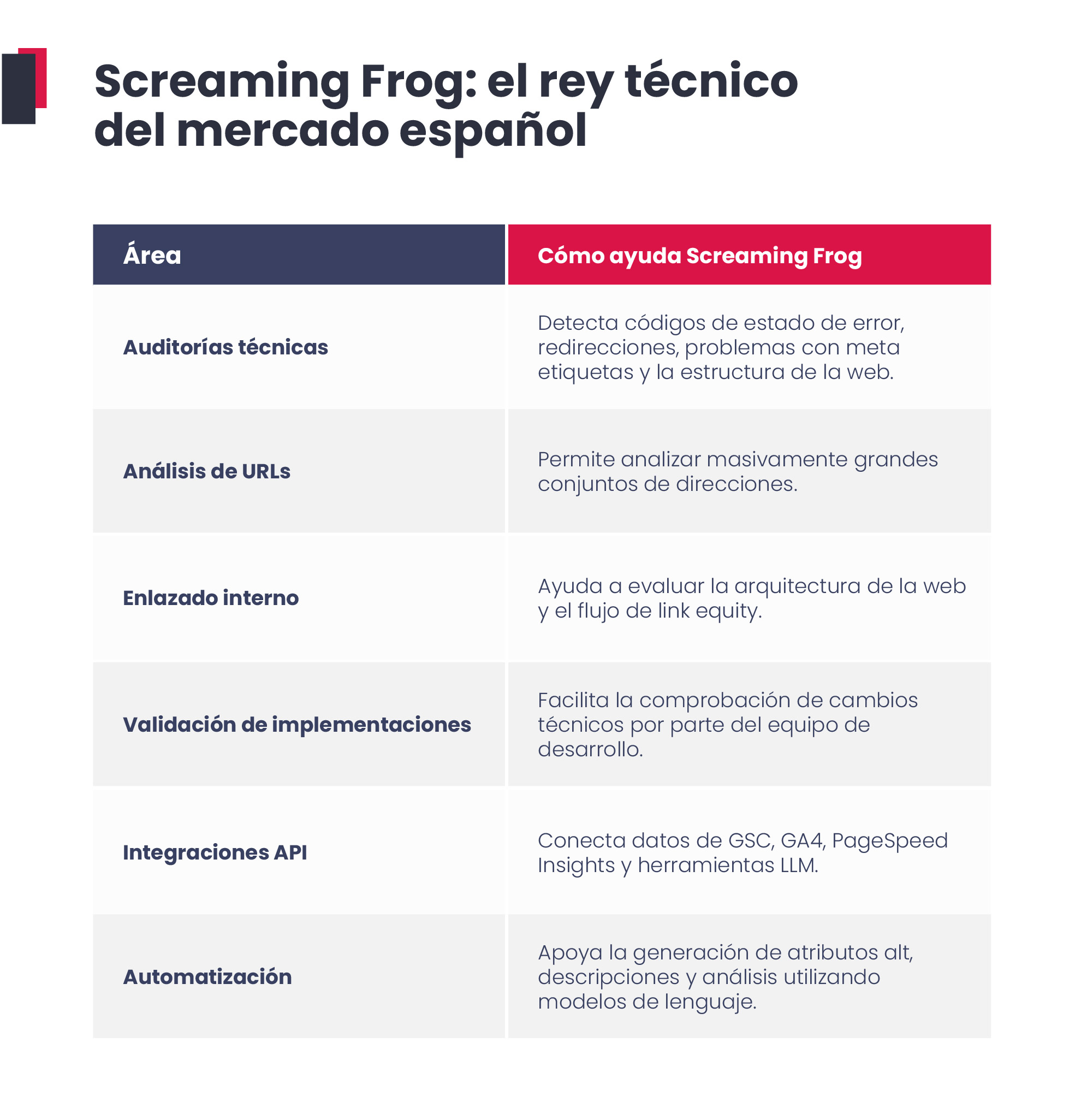 Screaming Frog: el rey técnico del mercado español

| Área | Cómo ayuda Screaming Frog |
|---|---|
| Auditorías técnicas | Detecta códigos de estado de error, redirecciones, problemas con meta etiquetas y la estructura de la web. |
| Análisis de URLs | Permite analizar masivamente grandes conjuntos de direcciones. |
| Enlazado interno | Ayuda a evaluar la arquitectura de la web y el flujo de link equity. |
| Validación de implementaciones | Facilita la comprobación de cambios técnicos por parte del equipo de desarrollo. |
| Integraciones API | Conecta datos de GSC, GA4, PageSpeed Insights y herramientas LLM. |
| Automatización | Apoya la generación de atributos alt, descripciones y análisis utilizando modelos de lenguaje. |